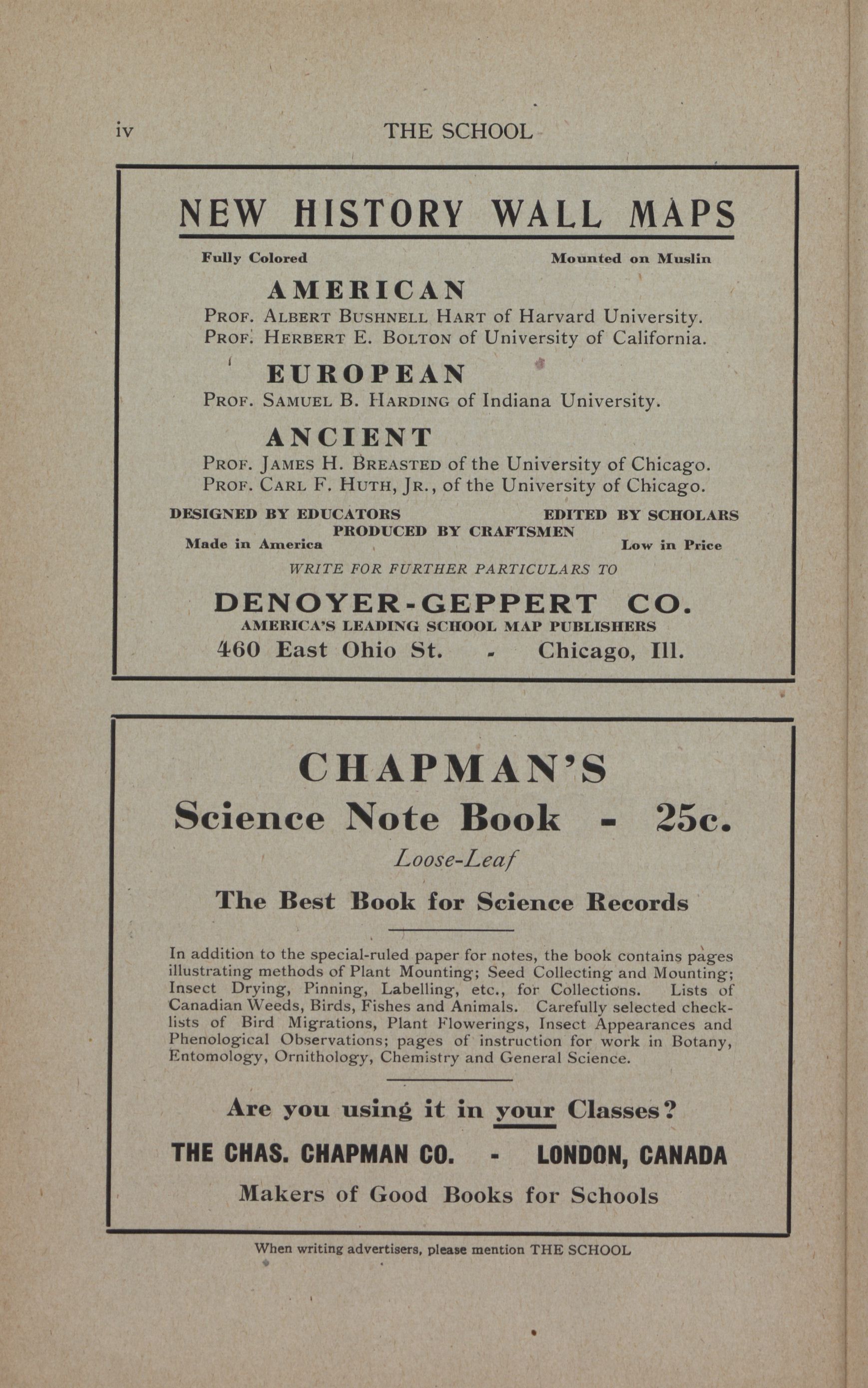 iv THE SCHOOL

NEW HISTORY WALL MAPS

Fully Colored Mounted on Muslin

AMERICAN

PROF. ALBERT BUSHNELL HART of Harvard University.
PROF. HERBERT E. BOLTON of University of California.

EUROPEAN

PROF. SAMUEL B. HARDING of Indiana University.

ANCIENT

PROF. JAMES H. BREASTED of the University of Chicago.
PROF. CARL F. HUTH, JR., of the University of Chicago.

DESIGNED BY EDUCATORS EDITED BY SCHOLARS
PRODUCED BY CRAFTSMEN
Made in America Low in Price

WRITE FOR FURTHER PARTICULARS TO

DENOYER-GEPPERT CO.
AMERICA'S LEADING SCHOOL MAP PUBLISHERS
460 East Ohio St. - Chicago, Ill.

CHAPMAN'S
Science Note Book - 25c.
Loose-Leaf

The Best Book for Science Records

In addition to the special-ruled paper for notes, the book contains pages illustrating methods of Plant Mounting; Seed Collecting and Mounting; Insect Drying, Pinning, Labelling, etc., for Collections. Lists of Canadian Weeds, Birds, Fishes and Animals. Carefully selected check-lists of Bird Migrations, Plant Flowerings, Insect Appearances and Phenological Observations; pages of instruction for work in Botany, Entomology, Ornithology, Chemistry and General Science.

Are you using it in your Classes?

THE CHAS. CHAPMAN CO. - LONDON, CANADA

Makers of Good Books for Schools

When writing advertisers, please mention THE SCHOOL